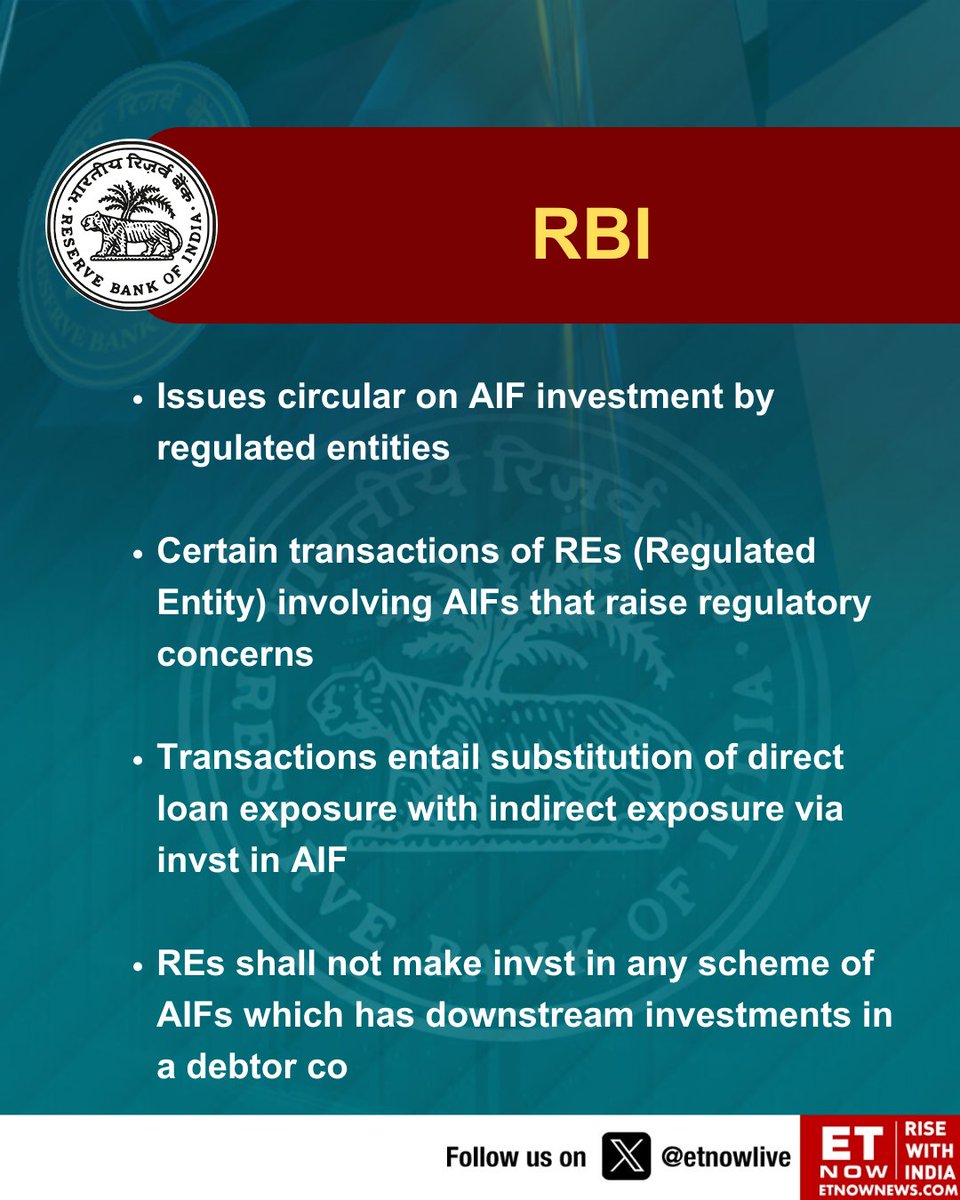 भारतीय रिज़र्व बैंक
RESERVE BANK OF INDIA

RBI

• Issues circular on AIF investment by regulated entities

• Certain transactions of REs (Regulated Entity) involving AIFs that raise regulatory concerns

• Transactions entail substitution of direct loan exposure with indirect exposure via invst in AIF

• REs shall not make invst in any scheme of AIFs which has downstream investments in a debtor co

Follow us on @etnowlive

ET NOW RISE WITH INDIA
ETNOWNEWS.COM